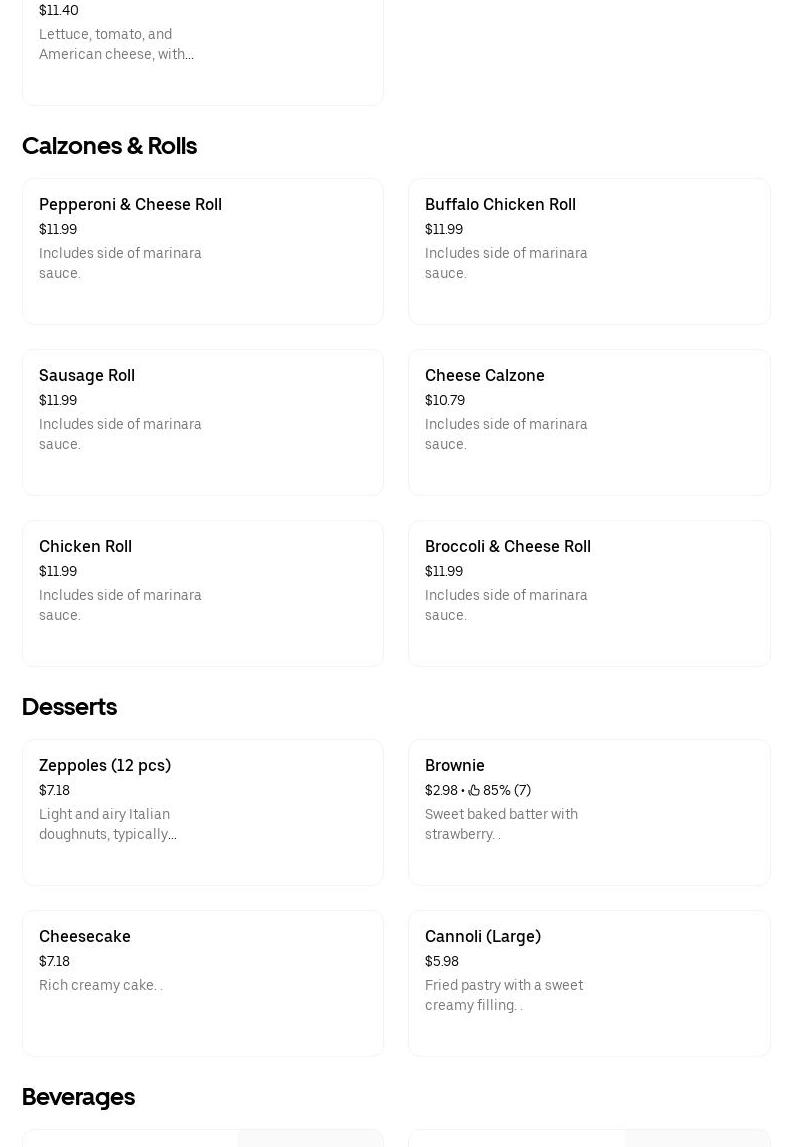 $11.40
Lettuce, tomato, and American cheese, with...

Calzones & Rolls

Pepperoni & Cheese Roll
$11.99
Includes side of marinara sauce.

Buffalo Chicken Roll
$11.99
Includes side of marinara sauce.

Sausage Roll
$11.99
Includes side of marinara sauce.

Cheese Calzone
$10.79
Includes side of marinara sauce.

Chicken Roll
$11.99
Includes side of marinara sauce.

Broccoli & Cheese Roll
$11.99
Includes side of marinara sauce.

Desserts

Zeppoles (12 pcs)
$7.18
Light and airy Italian doughnuts, typically...

Brownie
$2.98 • 85% (7)
Sweet baked batter with strawberry. .

Cheesecake
$7.18
Rich creamy cake. .

Cannoli (Large)
$5.98
Fried pastry with a sweet creamy filling. .

Beverages